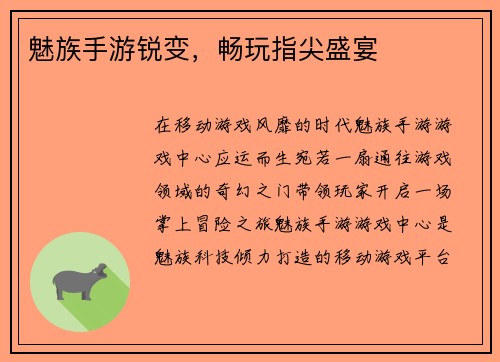 魅族手游锐变，畅玩指尖盛宴

在移动游戏风靡的时代魅族手游游戏中心应运而生宛若一扇通往游戏领域的奇幻之门带领玩家开启一场掌上冒险之旅魅族手游游戏中心是魅族科技倾力打造的移动游戏平台